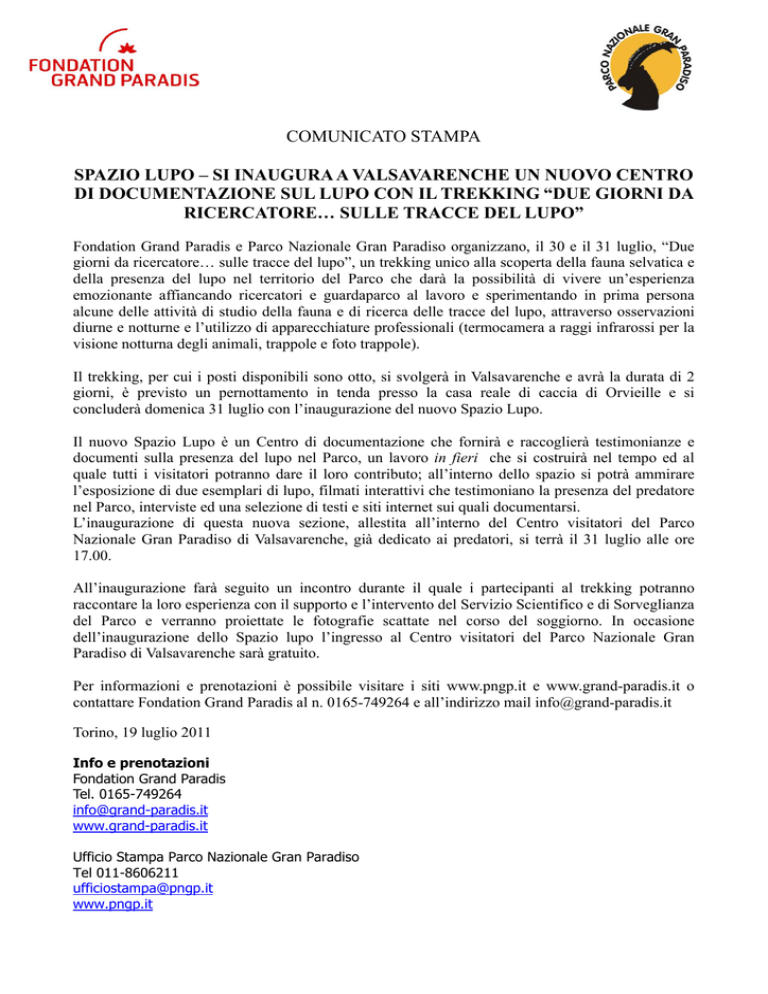 FONDATION GRAND PARADIS

PARCO NAZIONALE GRAN PARADISO

COMUNICATO STAMPA

SPAZIO LUPO – SI INAUGURA A VALSAVARENCHE UN NUOVO CENTRO DI DOCUMENTAZIONE SUL LUPO CON IL TREKKING “DUE GIORNI DA RICERCATORE… SULLE TRACCE DEL LUPO”

Fondation Grand Paradis e Parco Nazionale Gran Paradiso organizzano, il 30 e il 31 luglio, “Due giorni da ricercatore… sulle tracce del lupo”, un trekking unico alla scoperta della fauna selvatica e della presenza del lupo nel territorio del Parco che darà la possibilità di vivere un’esperienza emozionante affiancando ricercatori e guardaparco al lavoro e sperimentando in prima persona alcune delle attività di studio della fauna e di ricerca delle tracce del lupo, attraverso osservazioni diurne e notturne e l’utilizzo di apparecchiature professionali (termocamera a raggi infrarossi per la visione notturna degli animali, trappole e foto trappole).

Il trekking, per cui i posti disponibili sono otto, si svolgerà in Valsavarenche e avrà la durata di 2 giorni, è previsto un pernottamento in tenda presso la casa reale di caccia di Orvieille e si concluderà domenica 31 luglio con l’inaugurazione del nuovo Spazio Lupo.

Il nuovo Spazio Lupo è un Centro di documentazione che fornirà e raccoglierà testimonianze e documenti sulla presenza del lupo nel Parco, un lavoro in fieri che si costruirà nel tempo ed al quale tutti i visitatori potranno dare il loro contributo; all’interno dello spazio si potrà ammirare l’esposizione di due esemplari di lupo, filmati interattivi che testimoniano la presenza del predatore nel Parco, interviste ed una selezione di testi e siti internet sui quali documentarsi.
L’inaugurazione di questa nuova sezione, allestita all’interno del Centro visitatori del Parco Nazionale Gran Paradiso di Valsavarenche, già dedicato ai predatori, si terrà il 31 luglio alle ore 17.00.

All’inaugurazione farà seguito un incontro durante il quale i partecipanti al trekking potranno raccontare la loro esperienza con il supporto e l’intervento del Servizio Scientifico e di Sorveglianza del Parco e verranno proiettate le fotografie scattate nel corso del soggiorno. In occasione dell’inaugurazione dello Spazio lupo l’ingresso al Centro visitatori del Parco Nazionale Gran Paradiso di Valsavarenche sarà gratuito.

Per informazioni e prenotazioni è possibile visitare i siti www.pngp.it e www.grand-paradis.it o contattare Fondation Grand Paradis al n. 0165-749264 e all’indirizzo mail info@grand-paradis.it

Torino, 19 luglio 2011

Info e prenotazioni
Fondation Grand Paradis
Tel. 0165-749264
info@grand-paradis.it
www.grand-paradis.it

Ufficio Stampa Parco Nazionale Gran Paradiso
Tel 011-8606211
ufficiostampa@pngp.it
www.pngp.it